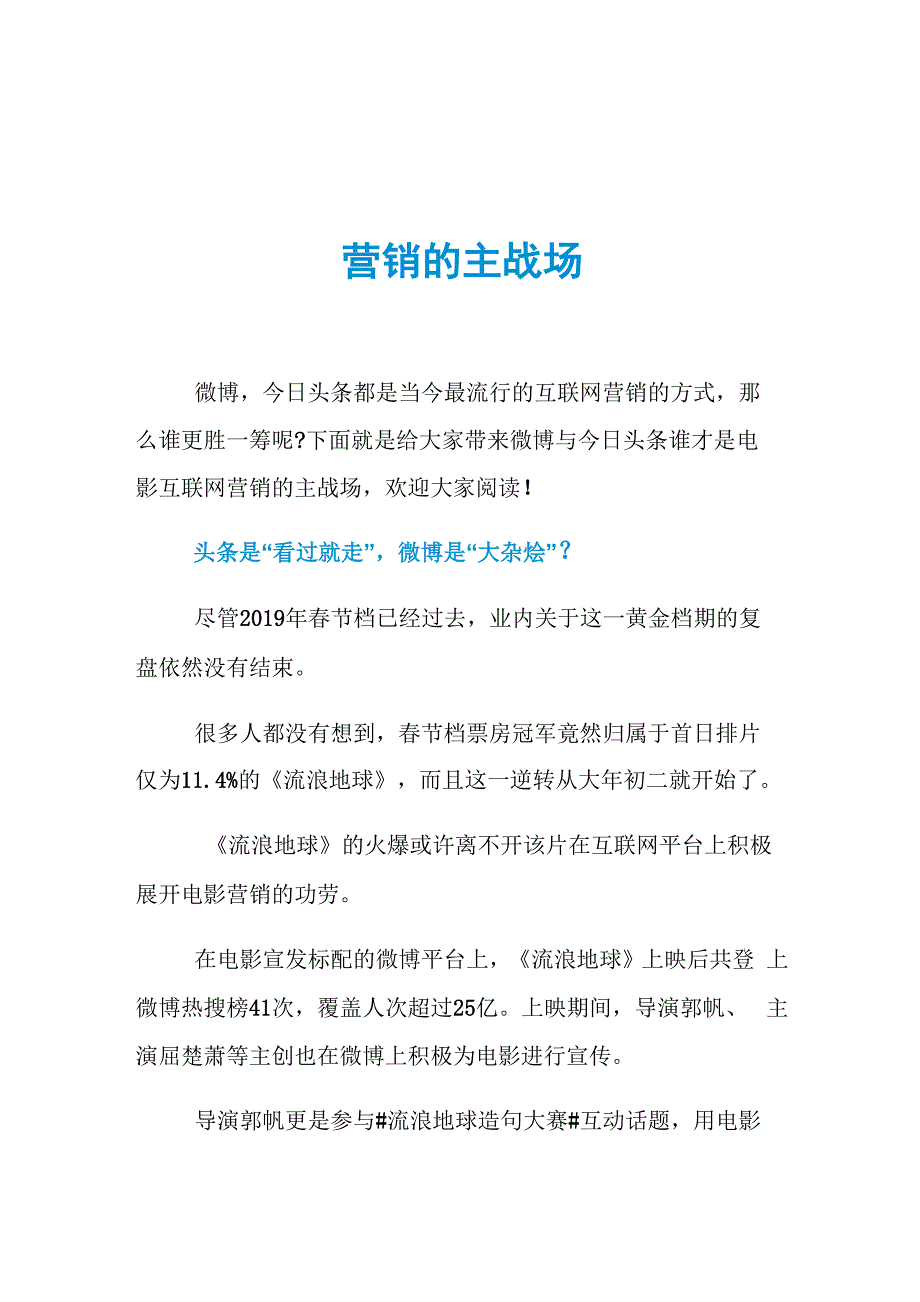 营销的主战场

微博，今日头条都是当今最流行的互联网营销的方式，那么谁更胜一筹呢?下面就是给大家带来微博与今日头条谁才是电影互联网营销的主战场，欢迎大家阅读！

头条是“看过就走”，微博是“大杂烩”？

尽管2019年春节档已经过去，业内关于这一黄金档期的复盘依然没有结束。

很多人都没有想到，春节档票房冠军竟然归属于首日排片仅为11.4%的《流浪地球》，而且这一逆转从大年初二就开始了。

《流浪地球》的火爆或许离不开该片在互联网平台上积极展开电影营销的功劳。

在电影宣发标配的微博平台上，《流浪地球》上映后共登 上微博热搜榜41次，覆盖人次超过25亿。上映期间，导演郭帆、 主演屈楚萧等主创也在微博上积极为电影进行宣传。

导演郭帆更是参与#流浪地球造句大赛#互动话题，用电影